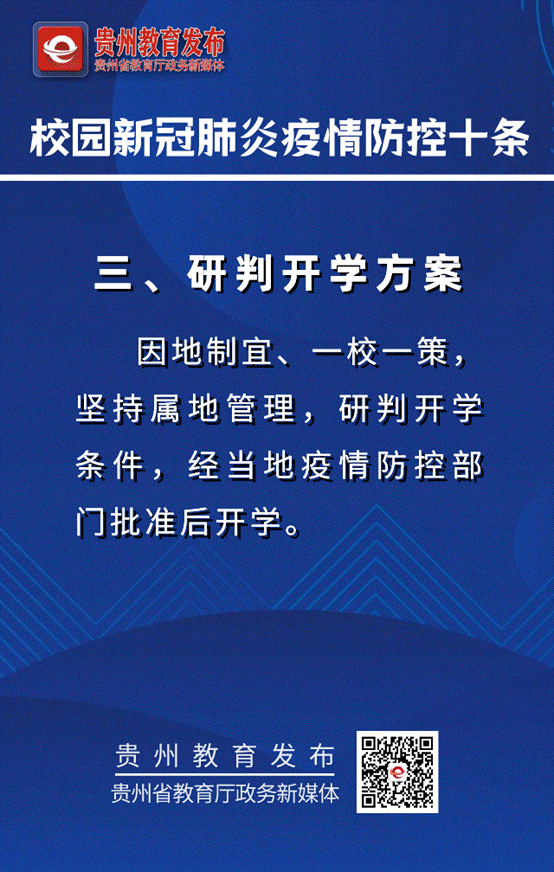 贵州教育发布
贵州省教育厅政务新媒体

校园新冠肺炎疫情防控十条

三、研判开学方案

因地制宜、一校一策，坚持属地管理，研判开学条件，经当地疫情防控部门批准后开学。

贵州教育发布
贵州省教育厅政务新媒体